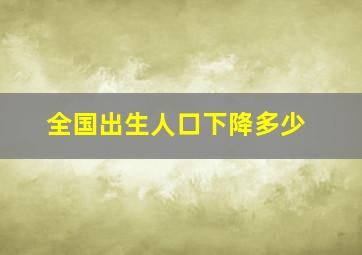 全国出生人口下降多少